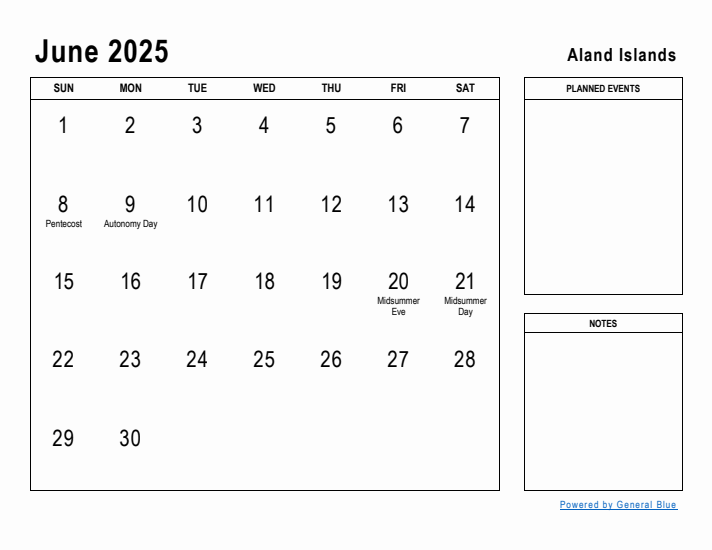 June 2025

Aland Islands

| SUN | MON | TUE | WED | THU | FRI | SAT |
|---|---|---|---|---|---|---|
| 1 | 2 | 3 | 4 | 5 | 6 | 7 |
| 8 Pentecost | 9 Autonomy Day | 10 | 11 | 12 | 13 | 14 |
| 15 | 16 | 17 | 18 | 19 | 20 Midsummer Eve | 21 Midsummer Day |
| 22 | 23 | 24 | 25 | 26 | 27 | 28 |
| 29 | 30 | | | | | |

PLANNED EVENTS

NOTES

Powered by General Blue